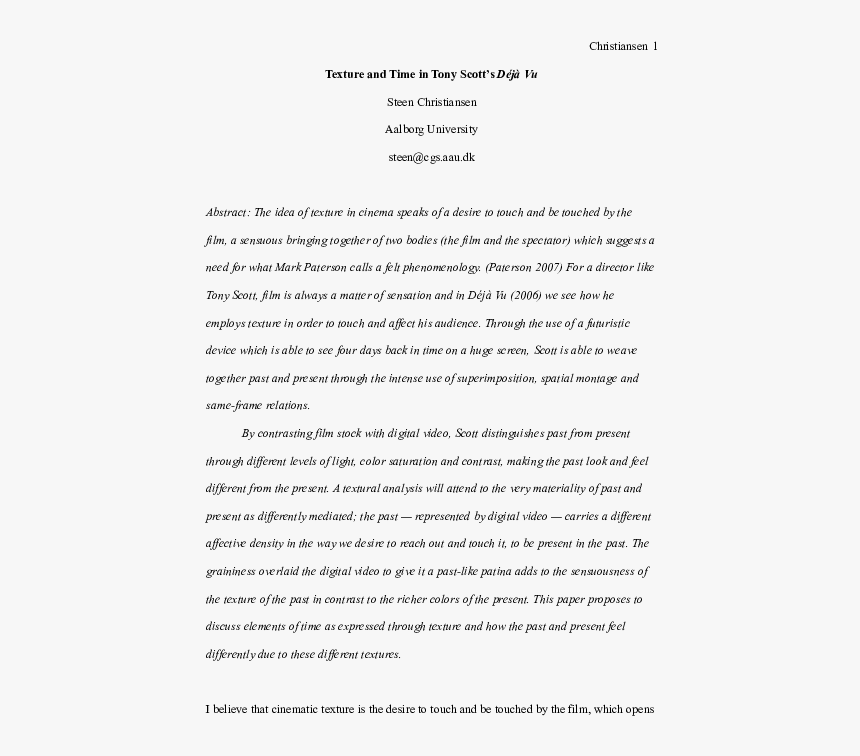 Christiansen 1

Texture and Time in Tony Scott's Déjà Vu

Steen Christiansen

Aalborg University

steen@cgs.aau.dk

Abstract: The idea of texture in cinema speaks of a desire to touch and be touched by the film, a sensuous bringing together of two bodies (the film and the spectator) which suggests a need for what Mark Paterson calls a felt phenomenology. (Paterson 2007) For a director like Tony Scott, film is always a matter of sensation and in Déjà Vu (2006) we see how he employs texture in order to touch and affect his audience. Through the use of a futuristic device which is able to see four days back in time on a huge screen, Scott is able to weave together past and present through the intense use of superimposition, spatial montage and same-frame relations.

By contrasting film stock with digital video, Scott distinguishes past from present through different levels of light, color saturation and contrast, making the past look and feel different from the present. A textural analysis will attend to the very materiality of past and present as differently mediated; the past — represented by digital video — carries a different affective density in the way we desire to reach out and touch it, to be present in the past. The graininess overlaid the digital video to give it a past-like patina adds to the sensuousness of the texture of the past in contrast to the richer colors of the present. This paper proposes to discuss elements of time as expressed through texture and how the past and present feel differently due to these different textures.

I believe that cinematic texture is the desire to touch and be touched by the film, which opens